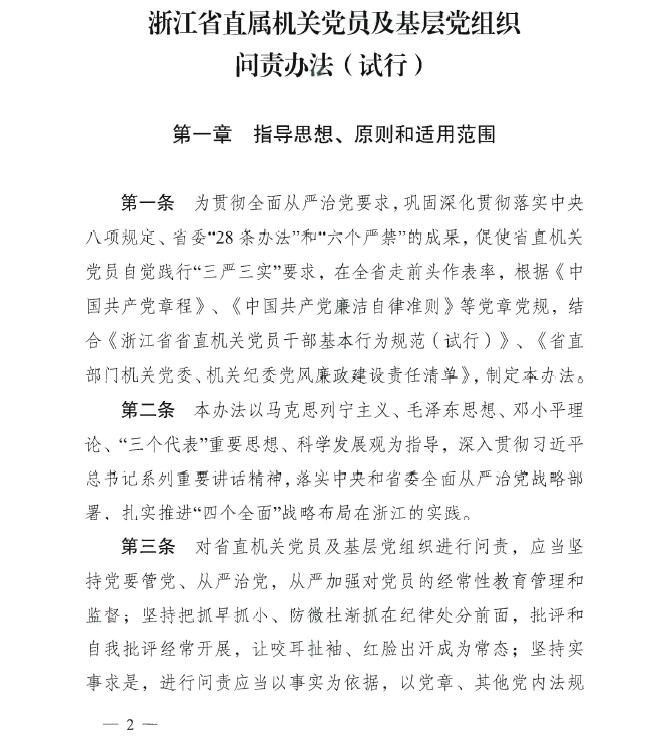 浙江省直属机关党员及基层党组织
问责办法（试行）

第一章　指导思想、原则和适用范围

第一条　为贯彻全面从严治党要求，巩固深化贯彻落实中央八项规定、省委“28条办法”和“六个严禁”的成果，促使省直机关党员自觉践行“三严三实”要求，在全省走前头作表率，根据《中国共产党章程》、《中国共产党廉洁自律准则》等党章党规，结合《浙江省省直机关党员干部基本行为规范（试行）》、《省直部门机关党委、机关纪委党风廉政建设责任清单》，制定本办法。

第二条　本办法以马克思列宁主义、毛泽东思想、邓小平理论、“三个代表”重要思想、科学发展观为指导，深入贯彻习近平总书记系列重要讲话精神，落实中央和省委全面从严治党战略部署、扎实推进“四个全面”战略布局在浙江的实践。

第三条　对省直机关党员及基层党组织进行问责，应当坚持党要管党、从严治党，从严加强对党员的经常性教育管理和监督；坚持把抓早抓小、防微杜渐抓在纪律处分前面，批评和自我批评经常开展，让咬耳扯袖、红脸出汗成为常态；坚持实事求是，进行问责应当以事实为依据，以党章、其他党内法规

— 2 —